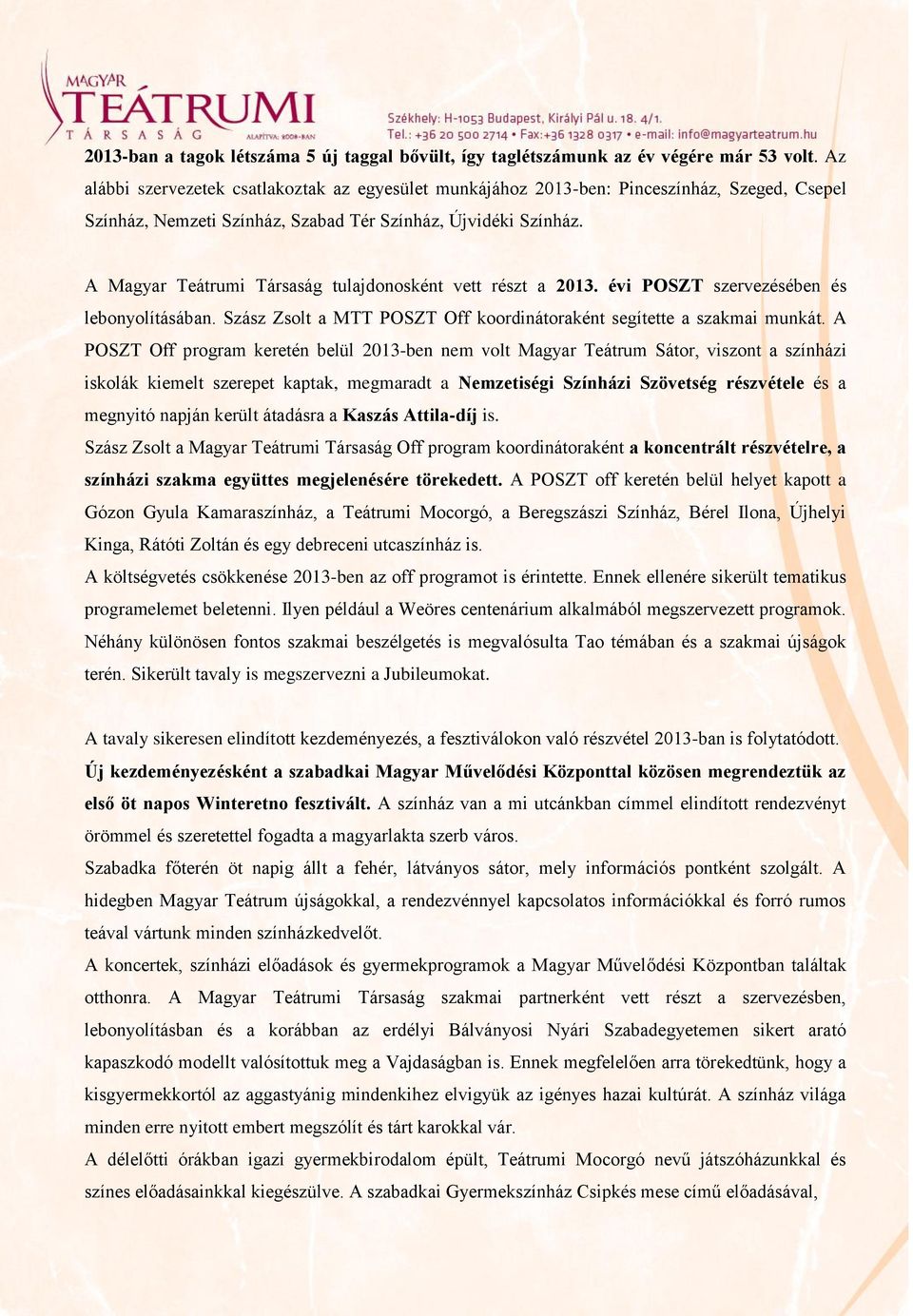 MAGYAR TEÁTRUMI TÁRSASÁG ALAPÍTVA: 2008-BAN

Székhely: H-1053 Budapest, Királyi Pál u. 18. 4/1.
Tel.: +36 20 500 2714 • Fax:+36 1328 0317 • e-mail: info@magyarteatrum.hu

2013-ban a tagok létszáma 5 új taggal bővült, így taglétszámunk az év végére már 53 volt. Az alábbi szervezetek csatlakoztak az egyesület munkájához 2013-ben: Pinceszínház, Szeged, Csepel Színház, Nemzeti Színház, Szabad Tér Színház, Újvidéki Színház.

A Magyar Teátrumi Társaság tulajdonosként vett részt a 2013. évi POSZT szervezésében és lebonyolításában. Szász Zsolt a MTT POSZT Off koordinátoraként segítette a szakmai munkát. A POSZT Off program keretén belül 2013-ben nem volt Magyar Teátrum Sátor, viszont a színházi iskolák kiemelt szerepet kaptak, megmaradt a Nemzetiségi Színházi Szövetség részvétele és a megnyitó napján került átadásra a Kaszás Attila-díj is.
Szász Zsolt a Magyar Teátrumi Társaság Off program koordinátoraként a koncentrált részvételre, a színházi szakma együttes megjelenésére törekedett. A POSZT off keretén belül helyet kapott a Gózon Gyula Kamaraszínház, a Teátrumi Mocorgó, a Beregszászi Színház, Bérel Ilona, Újhelyi Kinga, Rátóti Zoltán és egy debreceni utcaszínház is.
A költségvetés csökkenése 2013-ben az off programot is érintette. Ennek ellenére sikerült tematikus programelemet beletenni. Ilyen például a Weöres centenárium alkalmából megszervezett programok. Néhány különösen fontos szakmai beszélgetés is megvalósulta Tao témában és a szakmai újságok terén. Sikerült tavaly is megszervezni a Jubileumokat.

A tavaly sikeresen elindított kezdeményezés, a fesztiválokon való részvétel 2013-ban is folytatódott. Új kezdeményezésként a szabadkai Magyar Művelődési Központtal közösen megrendeztük az első öt napos Winteretno fesztivált. A színház van a mi utcánkban címmel elindított rendezvényt örömmel és szeretettel fogadta a magyarlakta szerb város.
Szabadka főterén öt napig állt a fehér, látványos sátor, mely információs pontként szolgált. A hidegben Magyar Teátrum újságokkal, a rendezvénnyel kapcsolatos információkkal és forró rumos teával vártunk minden színházkedvelőt.
A koncertek, színházi előadások és gyermekprogramok a Magyar Művelődési Központban találtak otthonra. A Magyar Teátrumi Társaság szakmai partnerként vett részt a szervezésben, lebonyolításban és a korábban az erdélyi Bálványosi Nyári Szabadegyetemen sikert arató kapaszkodó modellt valósítottuk meg a Vajdaságban is. Ennek megfelelően arra törekedtünk, hogy a kisgyermekkortól az aggastyánig mindenkihez elvigyük az igényes hazai kultúrát. A színház világa minden erre nyitott embert megszólít és tárt karokkal vár.
A délelőtti órákban igazi gyermekbirodalom épült, Teátrumi Mocorgó nevű játszóházunkkal és színes előadásainkkal kiegészülve. A szabadkai Gyermekszínház Csipkés mese című előadásával,